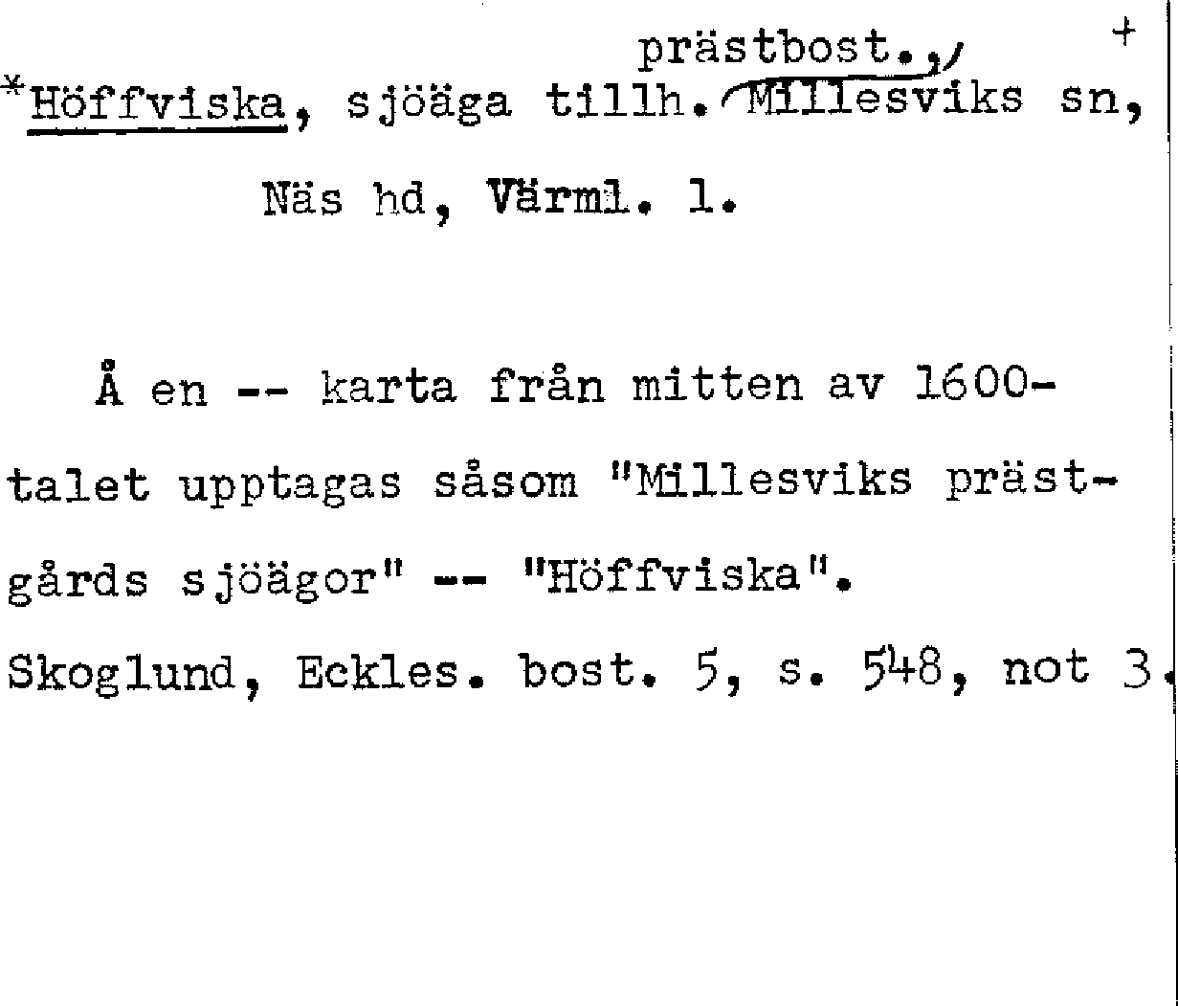 prästbost.,
+
*Höffviska, sjöäga tillh. Millesviks sn,

Näs hd, Värml. l.

Å en -- karta från mitten av 1600-talet upptagas såsom "Millesviks prästgårds sjöägor" -- "Höffviska".

Skoglund, Eckles. bost. 5, s. 548, not 3.